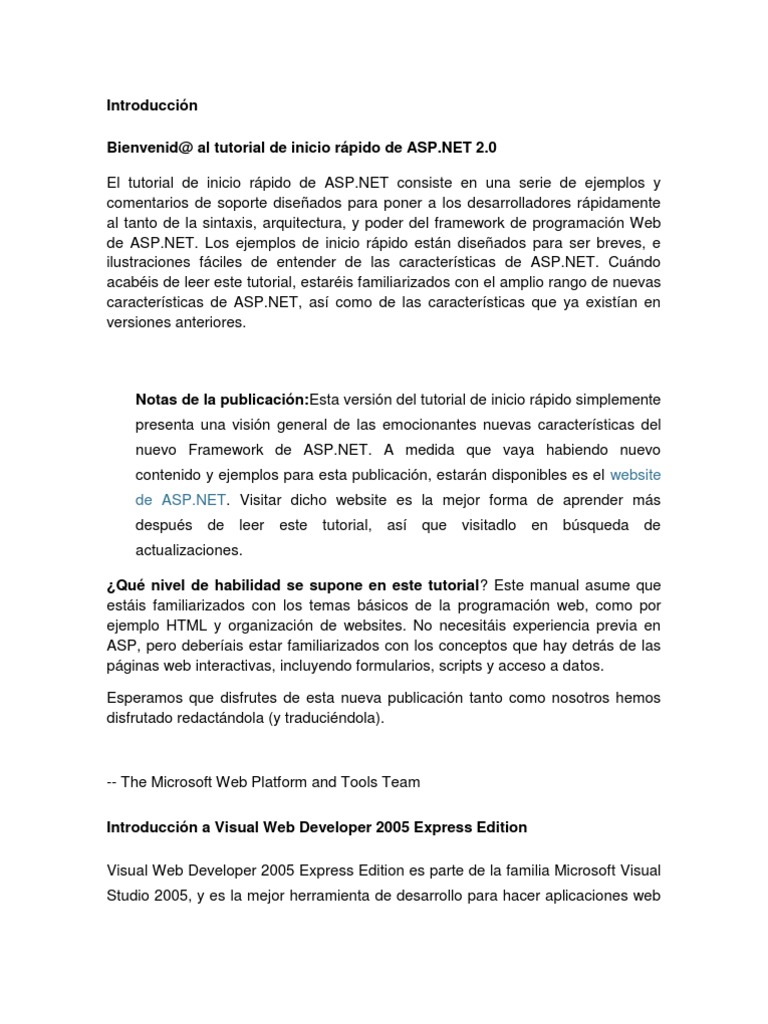 Introducción

Bienvenid@ al tutorial de inicio rápido de ASP.NET 2.0

El tutorial de inicio rápido de ASP.NET consiste en una serie de ejemplos y comentarios de soporte diseñados para poner a los desarrolladores rápidamente al tanto de la sintaxis, arquitectura, y poder del framework de programación Web de ASP.NET. Los ejemplos de inicio rápido están diseñados para ser breves, e ilustraciones fáciles de entender de las características de ASP.NET. Cuándo acabéis de leer este tutorial, estaréis familiarizados con el amplio rango de nuevas características de ASP.NET, así como de las características que ya existían en versiones anteriores.

Notas de la publicación:Esta versión del tutorial de inicio rápido simplemente presenta una visión general de las emocionantes nuevas características del nuevo Framework de ASP.NET. A medida que vaya habiendo nuevo contenido y ejemplos para esta publicación, estarán disponibles es el website de ASP.NET. Visitar dicho website es la mejor forma de aprender más después de leer este tutorial, así que visitadlo en búsqueda de actualizaciones.

¿Qué nivel de habilidad se supone en este tutorial? Este manual asume que estáis familiarizados con los temas básicos de la programación web, como por ejemplo HTML y organización de websites. No necesitáis experiencia previa en ASP, pero deberíais estar familiarizados con los conceptos que hay detrás de las páginas web interactivas, incluyendo formularios, scripts y acceso a datos.

Esperamos que disfrutes de esta nueva publicación tanto como nosotros hemos disfrutado redactándola (y traduciéndola).

-- The Microsoft Web Platform and Tools Team

Introducción a Visual Web Developer 2005 Express Edition

Visual Web Developer 2005 Express Edition es parte de la familia Microsoft Visual Studio 2005, y es la mejor herramienta de desarrollo para hacer aplicaciones web